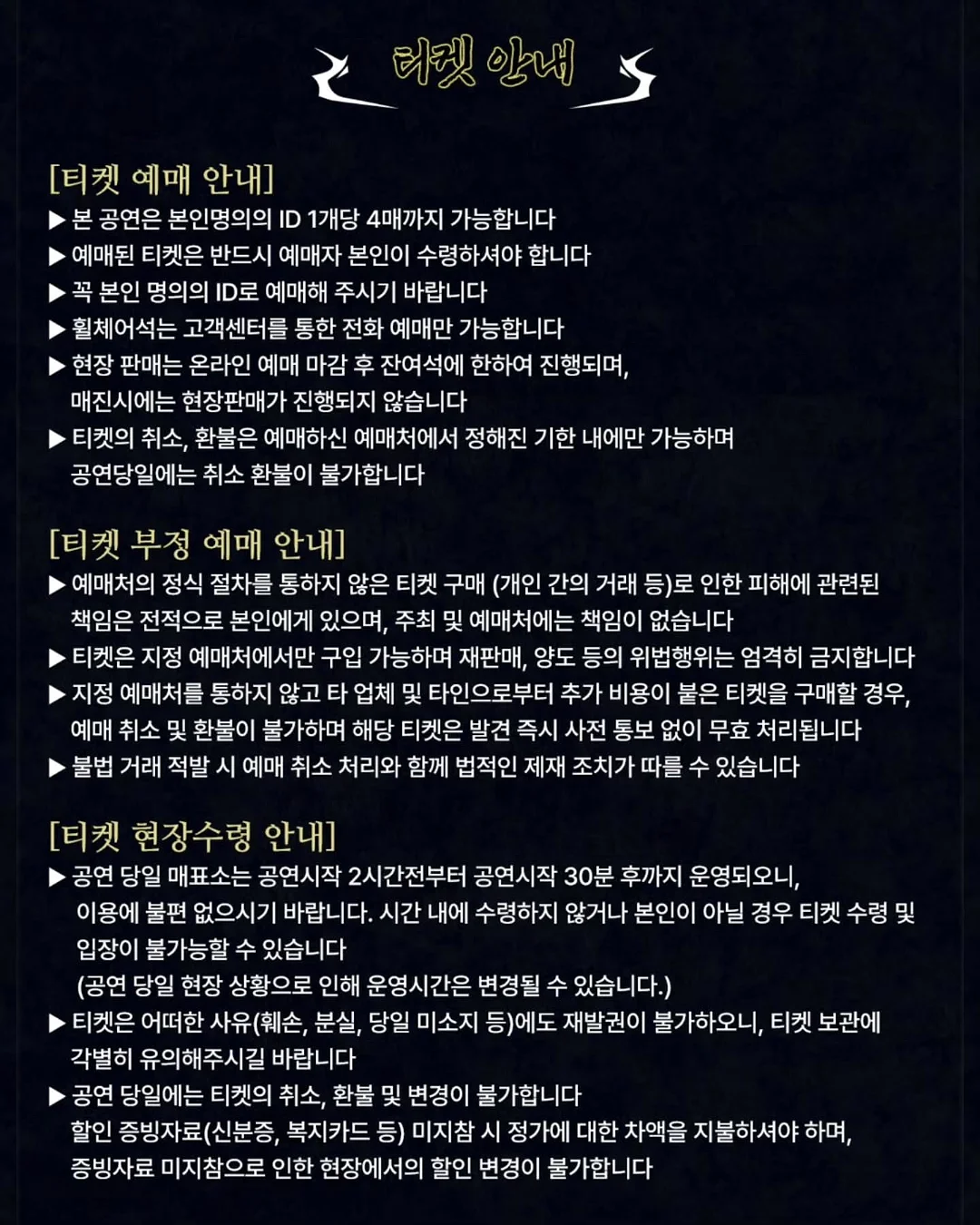 티켓 안내

[티켓 예매 안내]
▶ 본 공연은 본인명의의 ID 1개당 4매까지 가능합니다
▶ 예매된 티켓은 반드시 예매자 본인이 수령하셔야 합니다
▶ 꼭 본인 명의의 ID로 예매해 주시기 바랍니다
▶ 휠체어석는 고객센터를 통한 전화 예매만 가능합니다
▶ 현장 판매는 온라인 예매 마감 후 잔여석에 한하여 진행되며, 매진시에는 현장판매가 진행되지 않습니다
▶ 티켓의 취소, 환불은 예매하신 예매처에서 정해진 기한 내에만 가능하며 공연당일에는 취소 환불이 불가합니다

[티켓 부정 예매 안내]
▶ 예매처의 정식 절차를 통하지 않은 티켓 구매 (개인 간의 거래 등)로 인한 피해에 관련된 책임은 전적으로 본인에게 있으며, 주최 및 예매처에는 책임이 없습니다
▶ 티켓은 지정 예매처에서만 구입 가능하며 재판매, 양도 등의 위법행위는 엄격히 금지합니다
▶ 지정 예매처를 통하지 않고 타 업체 및 타인으로부터 추가 비용이 붙은 티켓을 구매할 경우, 예매 취소 및 환불이 불가하며 해당 티켓은 발견 즉시 사전 통보 없이 무효 처리됩니다
▶ 불법 거래 적발 시 예매 취소 처리와 함께 법적인 제재 조치가 따를 수 있습니다

[티켓 현장수령 안내]
▶ 공연 당일 매표소는 공연시작 2시간전부터 공연시작 30분 후까지 운영되오니, 이용에 불편 없으시기 바랍니다. 시간 내에 수령하지 않거나 본인이 아닐 경우 티켓 수령 및 입장이 불가능할 수 있습니다
(공연 당일 현장 상황으로 인해 운영시간은 변경될 수 있습니다.)
▶ 티켓은 어떠한 사유(훼손, 분실, 당일 미소지 등)에도 재발권이 불가하오니, 티켓 보관에 각별히 유의해주시길 바랍니다
▶ 공연 당일에는 티켓의 취소, 환불 및 변경이 불가합니다
할인 증빙자료(신분증, 복지카드 등) 미지참 시 정가에 대한 차액을 지불하셔야 하며, 증빙자료 미지참으로 인한 현장에서의 할인 변경이 불가합니다